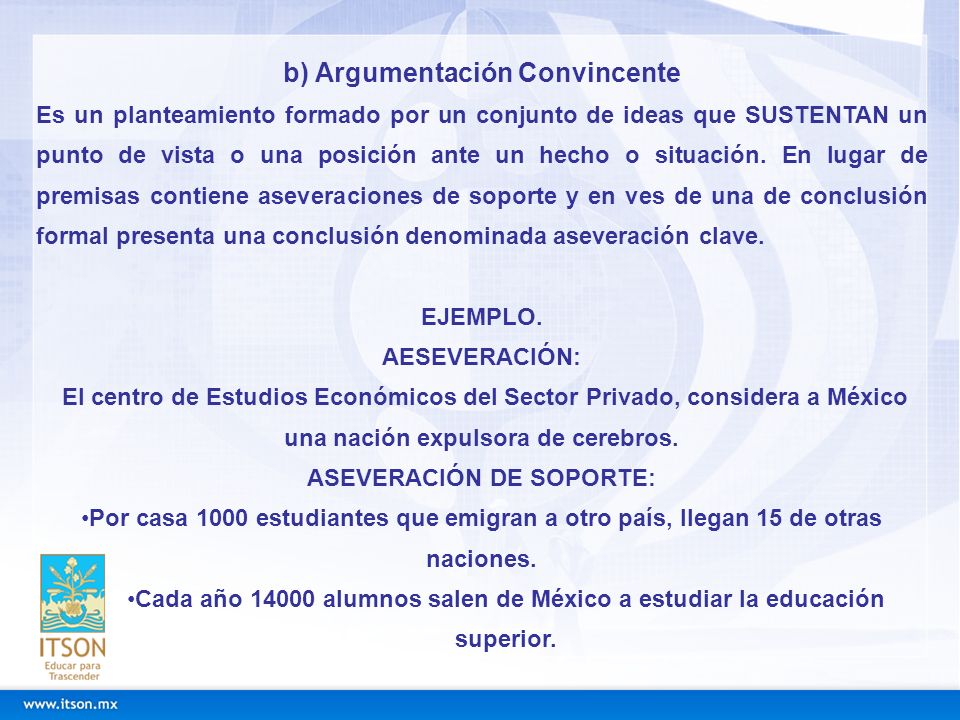 b) Argumentación Convincente

Es un planteamiento formado por un conjunto de ideas que SUSTENTAN un punto de vista o una posición ante un hecho o situación. En lugar de premisas contiene aseveraciones de soporte y en ves de una de conclusión formal presenta una conclusión denominada aseveración clave.

EJEMPLO.
AESEVERACIÓN:
El centro de Estudios Económicos del Sector Privado, considera a México una nación expulsora de cerebros.
ASEVERACIÓN DE SOPORTE:
•Por casa 1000 estudiantes que emigran a otro país, llegan 15 de otras naciones.
•Cada año 14000 alumnos salen de México a estudiar la educación superior.

ITSON
Educar para Trascender

www.itson.mx